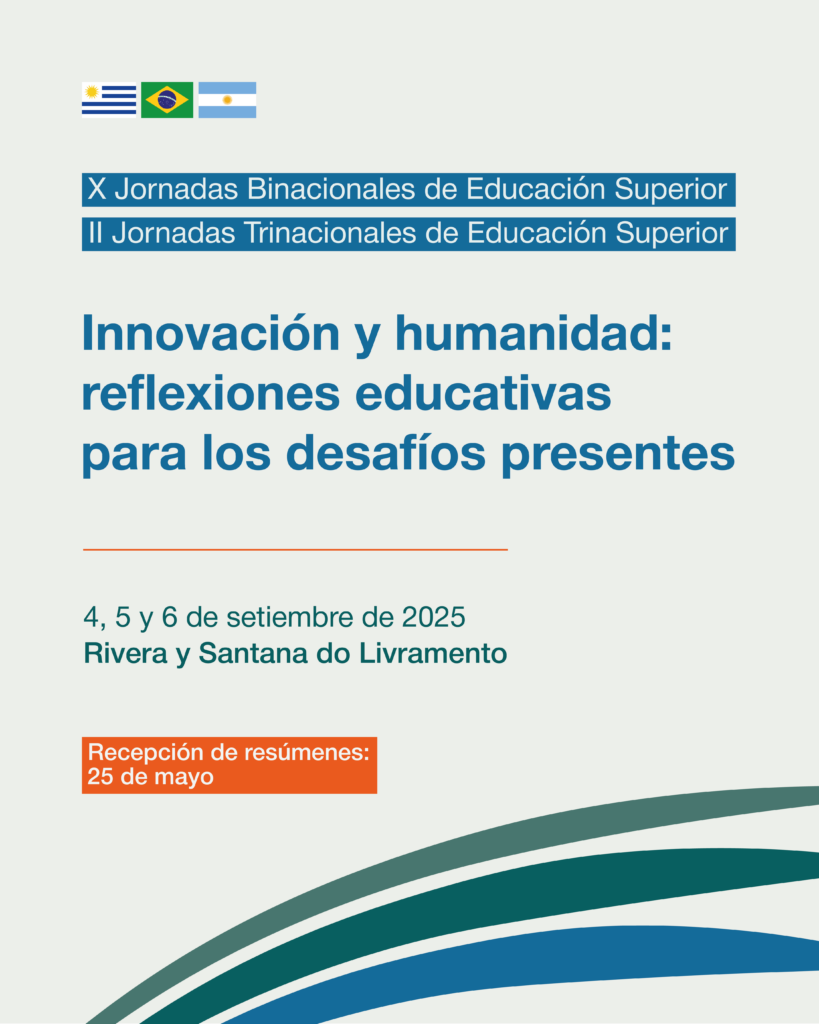 X Jornadas Binacionales de Educación Superior
II Jornadas Trinacionales de Educación Superior

Innovación y humanidad: reflexiones educativas para los desafíos presentes

4, 5 y 6 de setiembre de 2025
Rivera y Santana do Livramento

Recepción de resúmenes: 25 de mayo